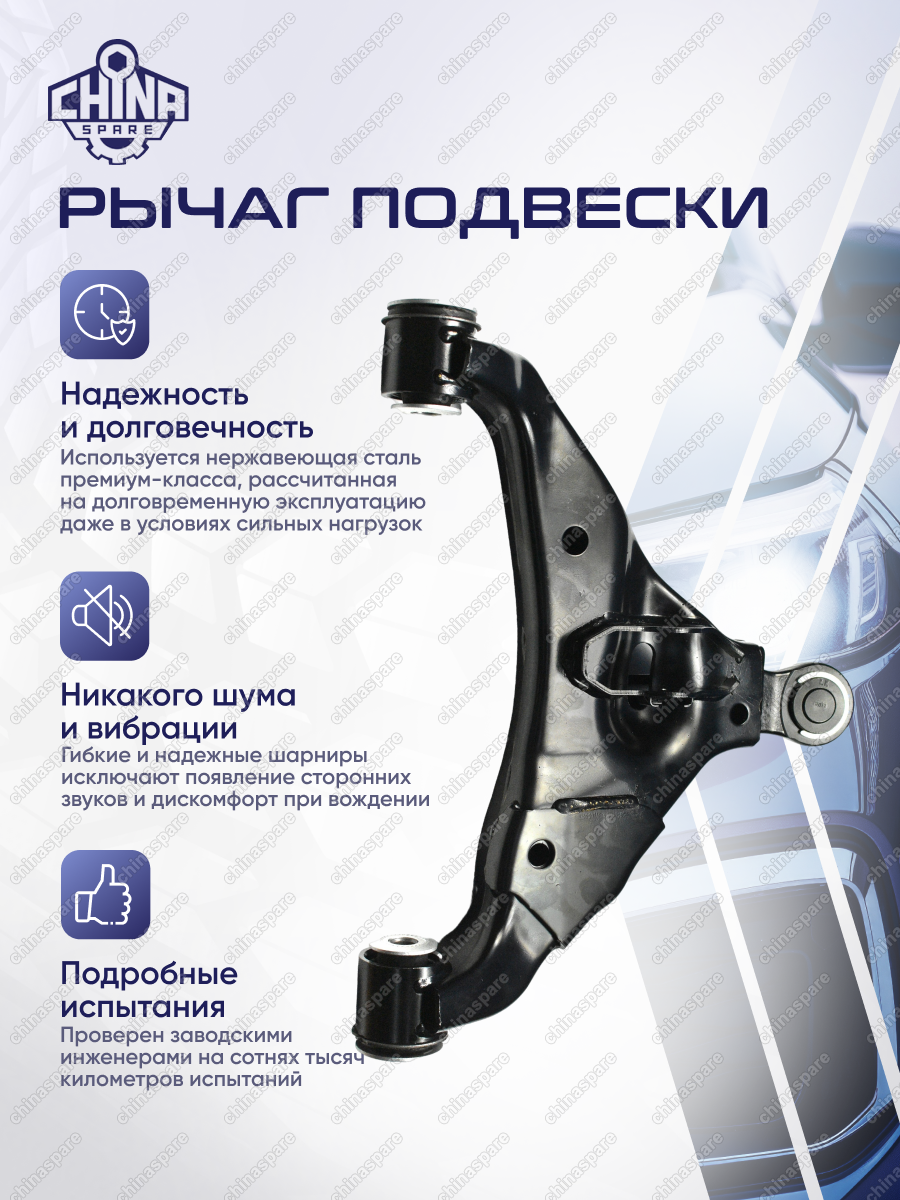 CHINA
SPARE

РЫЧАГ ПОДВЕСКИ

Надежность
и долговечность

Используется нержавеющая сталь премиум-класса, рассчитанная на долговременную эксплуатацию даже в условиях сильных нагрузок

Никакого шума
и вибрации

Гибкие и надежные шарниры исключают появление сторонних звуков и дискомфорт при вождении

Подробные
испытания

Проверен заводскими инженерами на сотнях тысяч километров испытаний

chinaspare